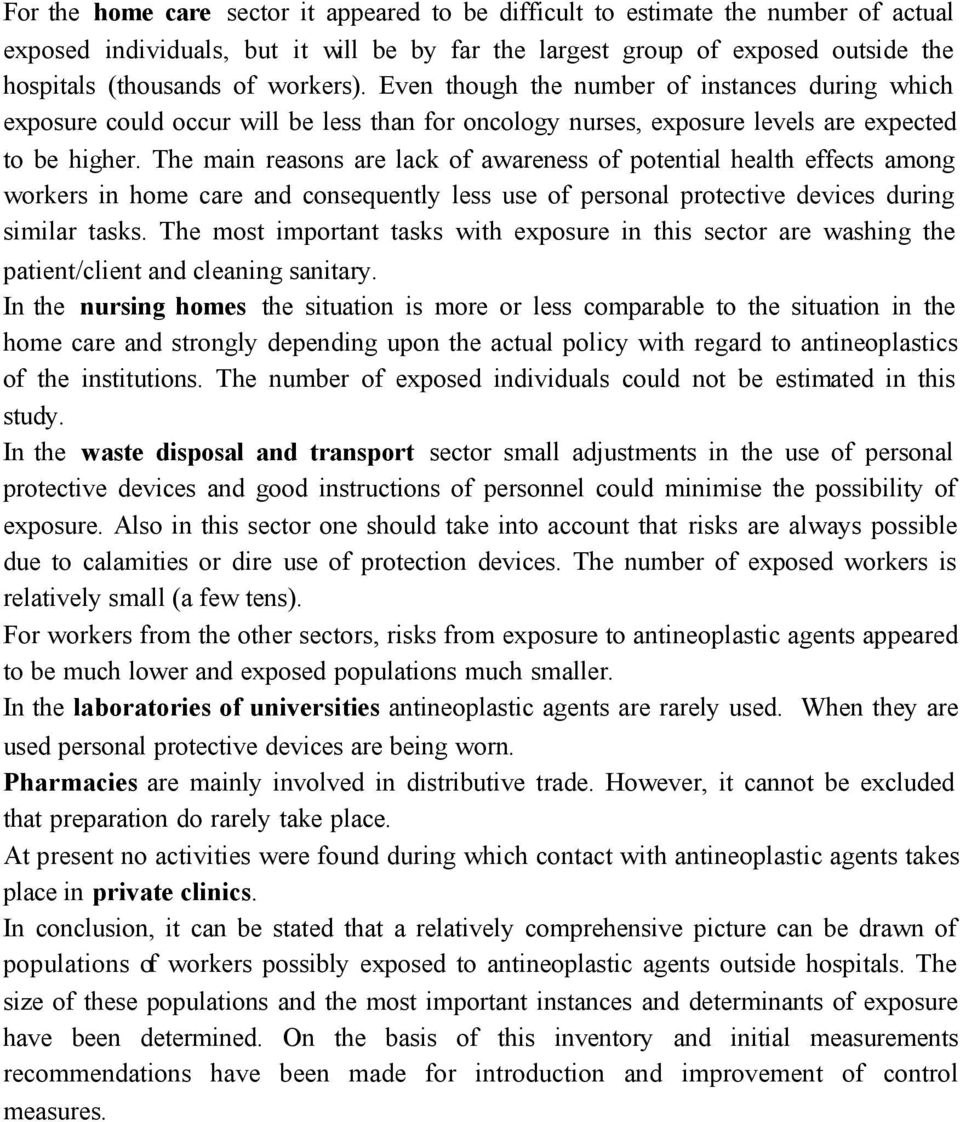 For the home care sector it appeared to be difficult to estimate the number of actual exposed individuals, but it will be by far the largest group of exposed outside the hospitals (thousands of workers). Even though the number of instances during which exposure could occur will be less than for oncology nurses, exposure levels are expected to be higher. The main reasons are lack of awareness of potential health effects among workers in home care and consequently less use of personal protective devices during similar tasks. The most important tasks with exposure in this sector are washing the patient/client and cleaning sanitary.
In the nursing homes the situation is more or less comparable to the situation in the home care and strongly depending upon the actual policy with regard to antineoplastics of the institutions. The number of exposed individuals could not be estimated in this study.
In the waste disposal and transport sector small adjustments in the use of personal protective devices and good instructions of personnel could minimise the possibility of exposure. Also in this sector one should take into account that risks are always possible due to calamities or dire use of protection devices. The number of exposed workers is relatively small (a few tens).
For workers from the other sectors, risks from exposure to antineoplastic agents appeared to be much lower and exposed populations much smaller.
In the laboratories of universities antineoplastic agents are rarely used. When they are used personal protective devices are being worn.
Pharmacies are mainly involved in distributive trade. However, it cannot be excluded that preparation do rarely take place.
At present no activities were found during which contact with antineoplastic agents takes place in private clinics.
In conclusion, it can be stated that a relatively comprehensive picture can be drawn of populations of workers possibly exposed to antineoplastic agents outside hospitals. The size of these populations and the most important instances and determinants of exposure have been determined. On the basis of this inventory and initial measurements recommendations have been made for introduction and improvement of control measures.